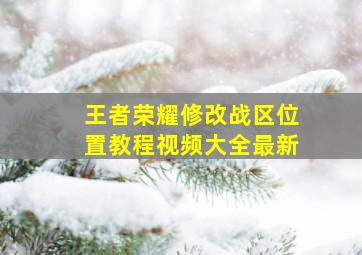 王者荣耀修改战区位置教程视频大全最新